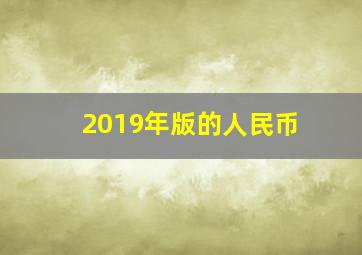 2019年版的人民币